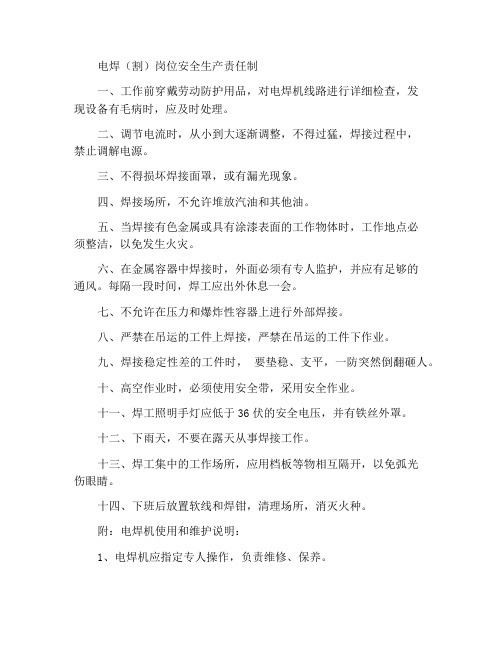 电焊（割）岗位安全生产责任制

一、工作前穿戴劳动防护用品，对电焊机线路进行详细检查，发现设备有毛病时，应及时处理。

二、调节电流时，从小到大逐渐调整，不得过猛，焊接过程中，禁止调解电源。

三、不得损坏焊接面罩，或有漏光现象。

四、焊接场所，不允许堆放汽油和其他油。

五、当焊接有色金属或具有涂漆表面的工作物体时，工作地点必须整洁，以免发生火灾。

六、在金属容器中焊接时，外面必须有专人监护，并应有足够的通风。每隔一段时间，焊工应出外休息一会。

七、不允许在压力和爆炸性容器上进行外部焊接。

八、严禁在吊运的工件上焊接，严禁在吊运的工件下作业。

九、焊接稳定性差的工件时， 要垫稳、支平，一防突然倒翻砸人。

十、高空作业时，必须使用安全带，采用安全作业。

十一、焊工照明手灯应低于 36 伏的安全电压，并有铁丝外罩。

十二、下雨天，不要在露天从事焊接工作。

十三、焊工集中的工作场所，应用档板等物相互隔开，以免弧光伤眼睛。

十四、下班后放置软线和焊钳，清理场所，消灭火种。

附：电焊机使用和维护说明：

1、电焊机应指定专人操作，负责维修、保养。